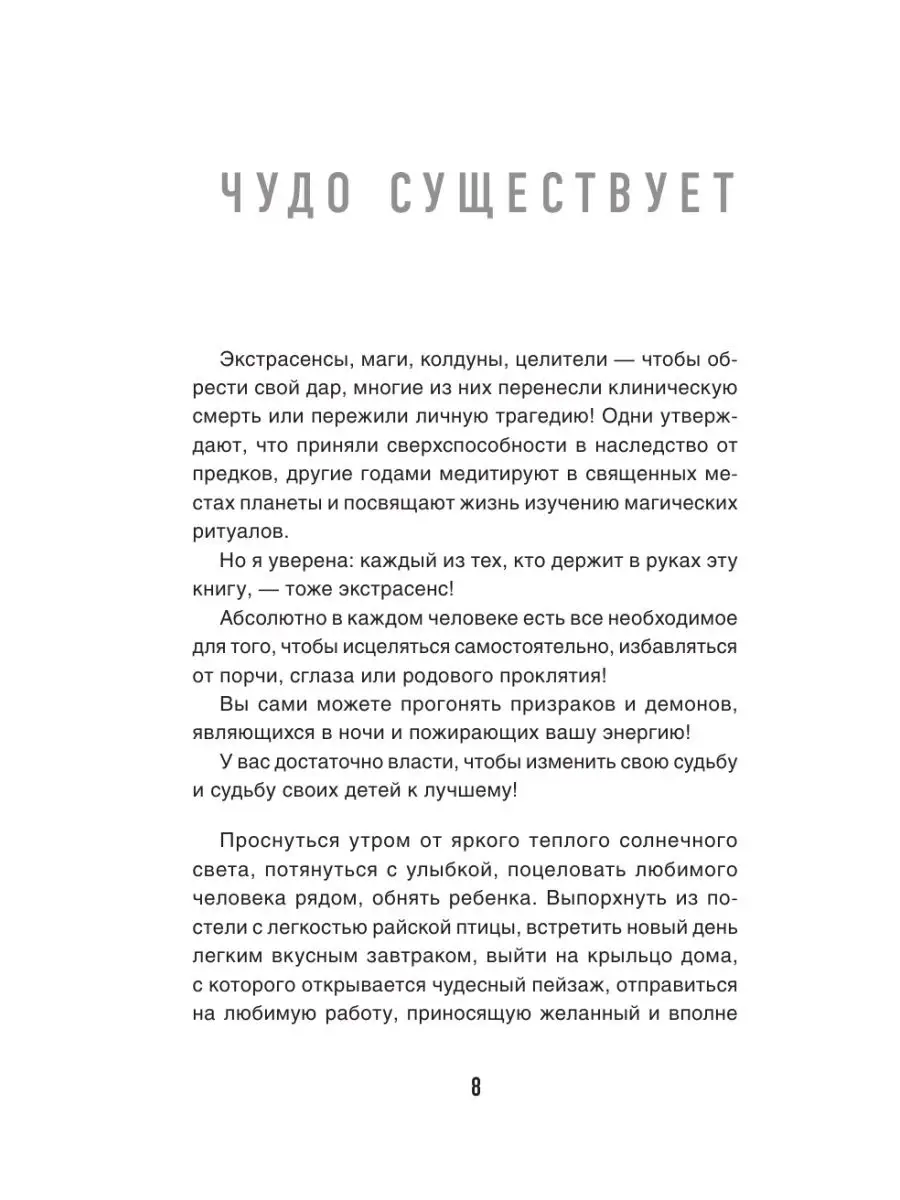 ЧУДО СУЩЕСТВУЕТ

Экстрасенсы, маги, колдуны, целители — чтобы обрести свой дар, многие из них перенесли клиническую смерть или пережили личную трагедию! Одни утверждают, что приняли сверхспособности в наследство от предков, другие годами медитируют в священных местах планеты и посвящают жизнь изучению магических ритуалов.

Но я уверена: каждый из тех, кто держит в руках эту книгу, — тоже экстрасенс!

Абсолютно в каждом человеке есть все необходимое для того, чтобы исцеляться самостоятельно, избавляться от порчи, сглаза или родового проклятия!

Вы сами можете прогонять призраков и демонов, являющихся в ночи и пожирающих вашу энергию!

У вас достаточно власти, чтобы изменить свою судьбу и судьбу своих детей к лучшему!

Проснуться утром от яркого теплого солнечного света, потянуться с улыбкой, поцеловать любимого человека рядом, обнять ребенка. Выпорхнуть из постели с легкостью райской птицы, встретить новый день легким вкусным завтраком, выйти на крыльцо дома, с которого открывается чудесный пейзаж, отправиться на любимую работу, приносящую желанный и вполне

8